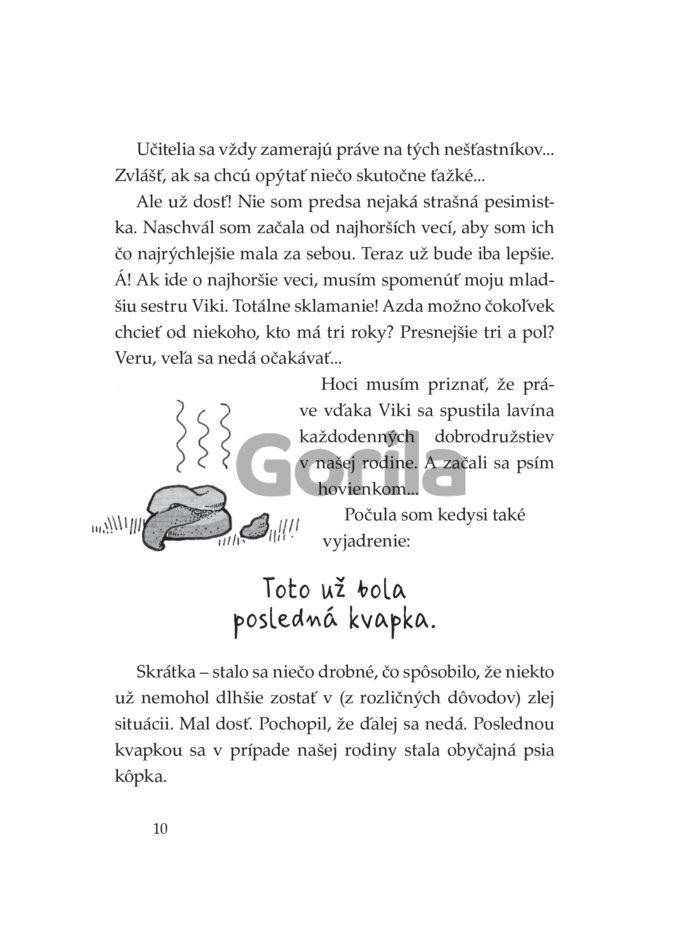 Učitelia sa vždy zamerajú práve na tých nešťastníkov... Zvlášť, ak sa chcú opýtať niečo skutočne ťažké...

Ale už dosť! Nie som predsa nejaká strašná pesimistka. Naschvál som začala od najhorších vecí, aby som ich čo najrýchlejšie mala za sebou. Teraz už bude iba lepšie. Á! Ak ide o najhoršie veci, musím spomenúť moju mladšiu sestru Viki. Totálne sklamanie! Azda možno čokoľvek chcieť od niekoho, kto má tri roky? Presnejšie tri a pol? Veru, veľa sa nedá očakávať...

Hoci musím priznať, že práve vďaka Viki sa spustila lavína každodenných dobrodružstiev v našej rodine. A začali sa psím hovienkom...

Gorila

Počula som kedysi také vyjadrenie:

Toto už bola posledná kvapka.

Skrátka – stalo sa niečo drobné, čo spôsobilo, že niekto už nemohol dlhšie zostať v (z rozličných dôvodov) zlej situácii. Mal dosť. Pochopil, že ďalej sa nedá. Poslednou kvapkou sa v prípade našej rodiny stala obyčajná psia kôpka.

10